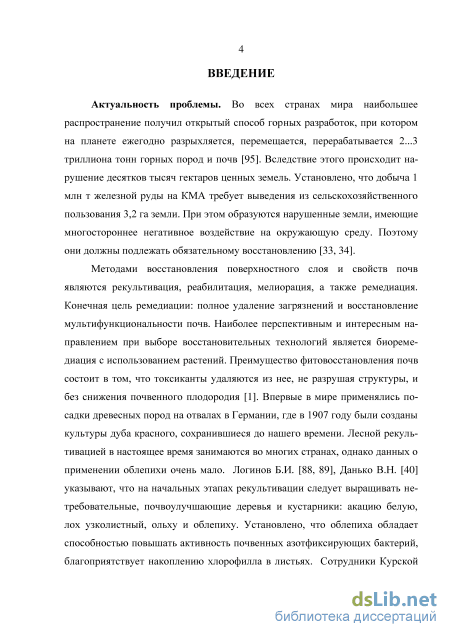 4

ВВЕДЕНИЕ

Актуальность проблемы. Во всех странах мира наибольшее распространение получил открытый способ горных разработок, при котором на планете ежегодно разрыхляется, перемещается, перерабатывается 2...3 триллиона тонн горных пород и почв [95]. Вследствие этого происходит нарушение десятков тысяч гектаров ценных земель. Установлено, что добыча 1 млн т железной руды на КМА требует выведения из сельскохозяйственного пользования 3,2 га земли. При этом образуются нарушенные земли, имеющие многостороннее негативное воздействие на окружающую среду. Поэтому они должны подлежать обязательному восстановлению [33, 34].

Методами восстановления поверхностного слоя и свойств почв являются рекультивация, реабилитация, мелиорация, а также ремедиация. Конечная цель ремедиации: полное удаление загрязнений и восстановление мультифункциональности почв. Наиболее перспективным и интересным направлением при выборе восстановительных технологий является биоремедиация с использованием растений. Преимущество фитовосстановления почв состоит в том, что токсиканты удаляются из нее, не разрушая структуры, и без снижения почвенного плодородия [1]. Впервые в мире применялись посадки древесных пород на отвалах в Германии, где в 1907 году были созданы культуры дуба красного, сохранившиеся до нашего времени. Лесной рекультивацией в настоящее время занимаются во многих странах, однако данных о применении облепихи очень мало. Логинов Б.И. [88, 89], Данько В.Н. [40] указывают, что на начальных этапах рекультивации следует выращивать нетребовательные, почвоулучшающие деревья и кустарники: акацию белую, лох узколистный, ольху и облепиху. Установлено, что облепиха обладает способностью повышать активность почвенных азотфиксирующих бактерий, благоприятствует накоплению хлорофилла в листьях. Сотрудники Курской

dsLib.net
библиотека диссертаций